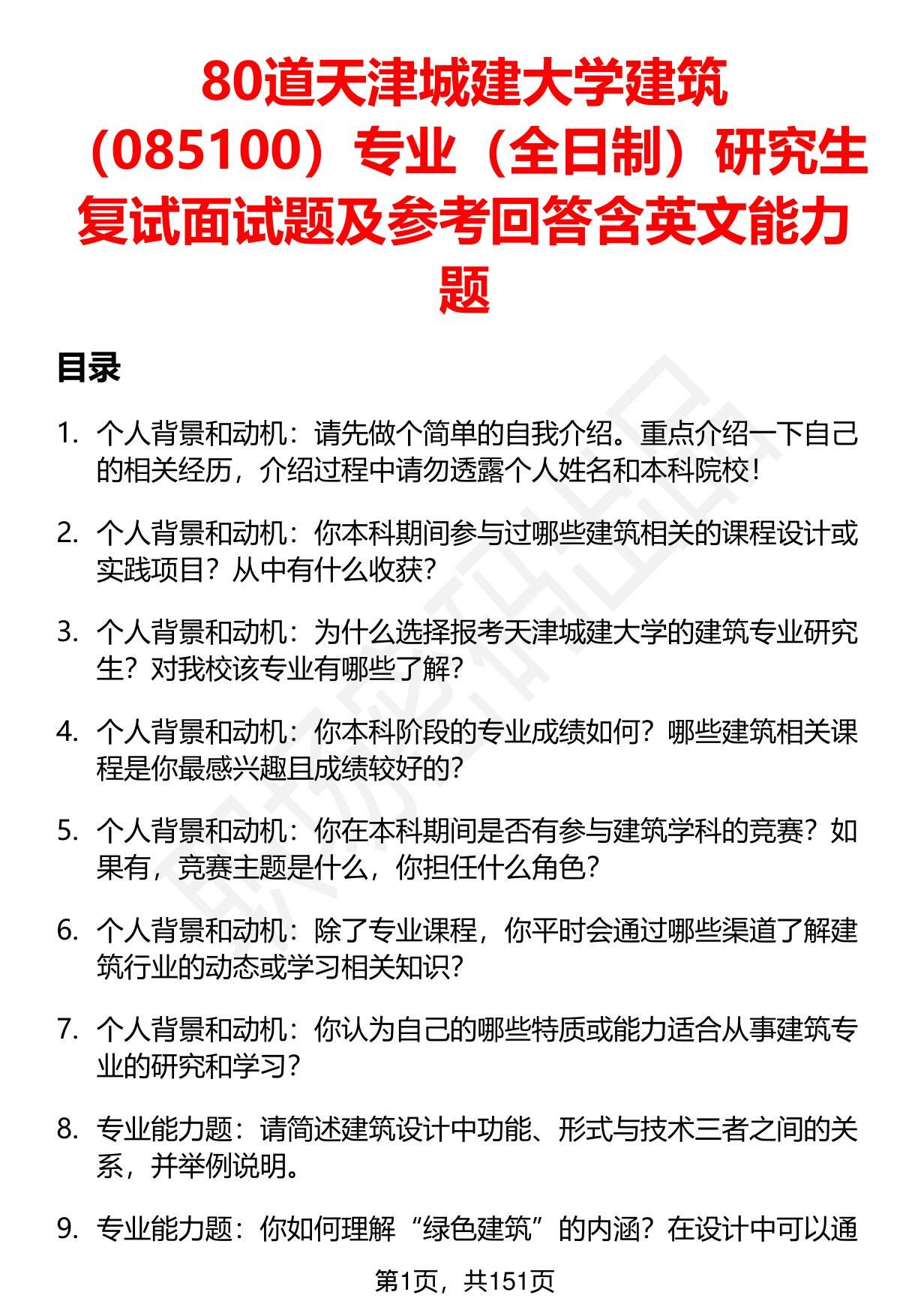 80道天津城建大学建筑（085100）专业（全日制）研究生复试面试题及参考回答含英文能力题

目录

1. 个人背景和动机：请先做个简单的自我介绍。重点介绍一下自己的相关经历，介绍过程中请勿透露个人姓名和本科院校！

2. 个人背景和动机：你本科期间参与过哪些建筑相关的课程设计或实践项目？从中有什么收获？

3. 个人背景和动机：为什么选择报考天津城建大学的建筑专业研究生？对我校该专业有哪些了解？

4. 个人背景和动机：你本科阶段的专业成绩如何？哪些建筑相关课程是你最感兴趣且成绩较好的？

5. 个人背景和动机：你在本科期间是否有参与建筑学科的竞赛？如果有，竞赛主题是什么，你担任什么角色？

6. 个人背景和动机：除了专业课程，你平时会通过哪些渠道了解建筑行业的动态或学习相关知识？

7. 个人背景和动机：你认为自己的哪些特质或能力适合从事建筑专业的研究和学习？

8. 专业能力题：请简述建筑设计中功能、形式与技术三者之间的关系，并举例说明。

9. 专业能力题：你如何理解“绿色建筑”的内涵？在设计中可以通

第1页，共151页